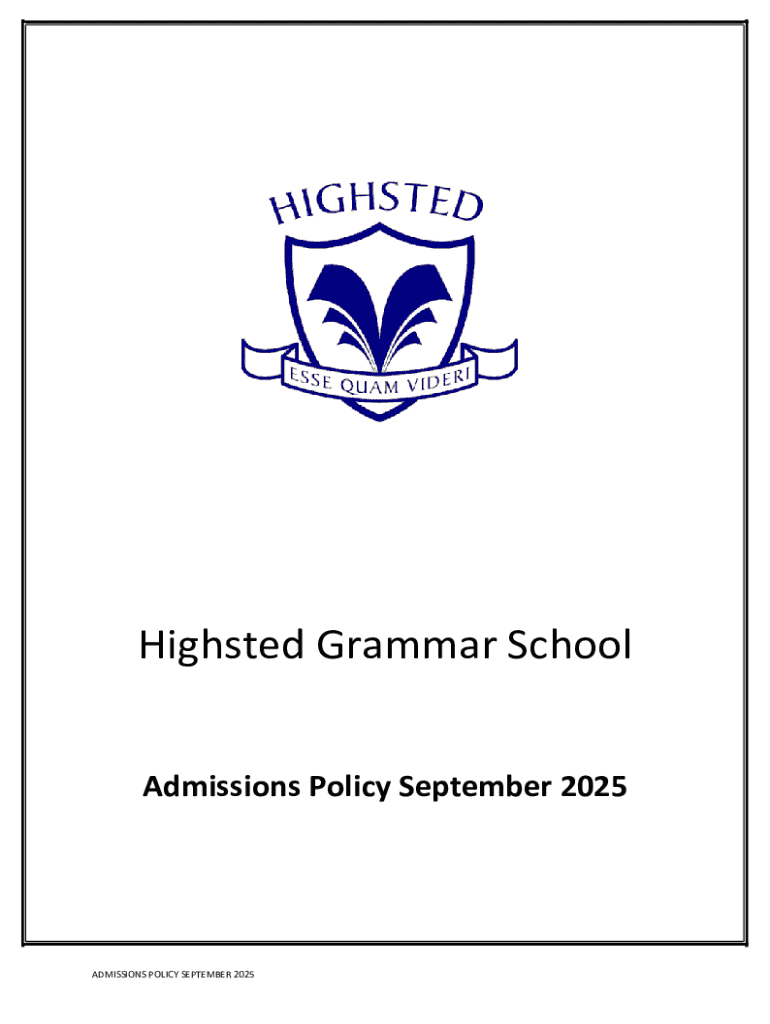 HIGHSTED

ESSE QUAM VIDERI

Highsted Grammar School

Admissions Policy September 2025

ADMISSIONS POLICY SEPTEMBER 2025